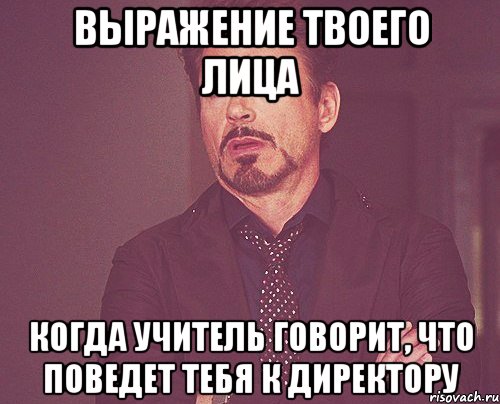 ВЫРАЖЕНИЕ ТВОЕГО ЛИЦА

КОГДА УЧИТЕЛЬ ГОВОРИТ, ЧТО ПОВЕДЕТ ТЕБЯ К ДИРЕКТОРУ

risovach.ru